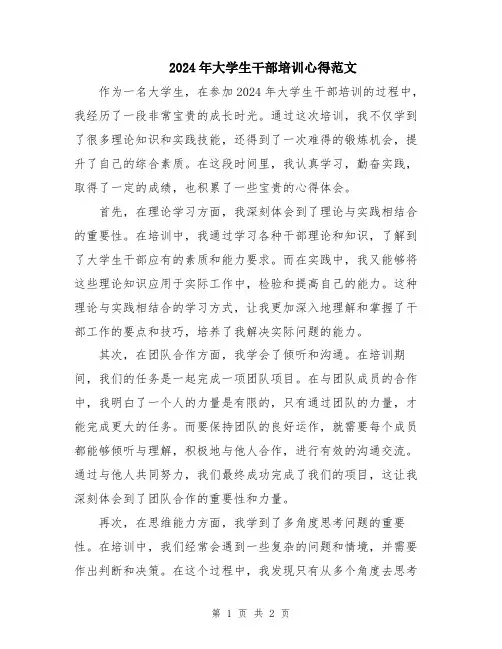 2024年大学生干部培训心得范文

作为一名大学生，在参加2024年大学生干部培训的过程中，我经历了一段非常宝贵的成长时光。通过这次培训，我不仅学到了很多理论知识和实践技能，还得到了一次难得的锻炼机会，提升了自己的综合素质。在这段时间里，我认真学习，勤奋实践，取得了一定的成绩，也积累了一些宝贵的心得体会。

首先，在理论学习方面，我深刻体会到了理论与实践相结合的重要性。在培训中，我通过学习各种干部理论和知识，了解到了大学生干部应有的素质和能力要求。而在实践中，我又能够将这些理论知识应用于实际工作中，检验和提高自己的能力。这种理论与实践相结合的学习方式，让我更加深入地理解和掌握了干部工作的要点和技巧，培养了我解决实际问题的能力。

其次，在团队合作方面，我学会了倾听和沟通。在培训期间，我们的任务是一起完成一项团队项目。在与团队成员的合作中，我明白了一个人的力量是有限的，只有通过团队的力量，才能完成更大的任务。而要保持团队的良好运作，就需要每个成员都能够倾听与理解，积极地与他人合作，进行有效的沟通交流。通过与他人共同努力，我们最终成功完成了我们的项目，这让我深刻体会到了团队合作的重要性和力量。

再次，在思维能力方面，我学到了多角度思考问题的重要性。在培训中，我们经常会遇到一些复杂的问题和情境，并需要作出判断和决策。在这个过程中，我发现只有从多个角度去思考

第 1 页 共 2 页